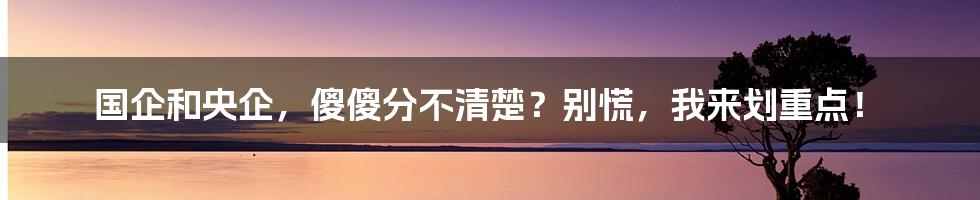 国企和央企，傻傻分不清楚？别慌，我来划重点！